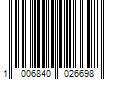 1 006840 026698